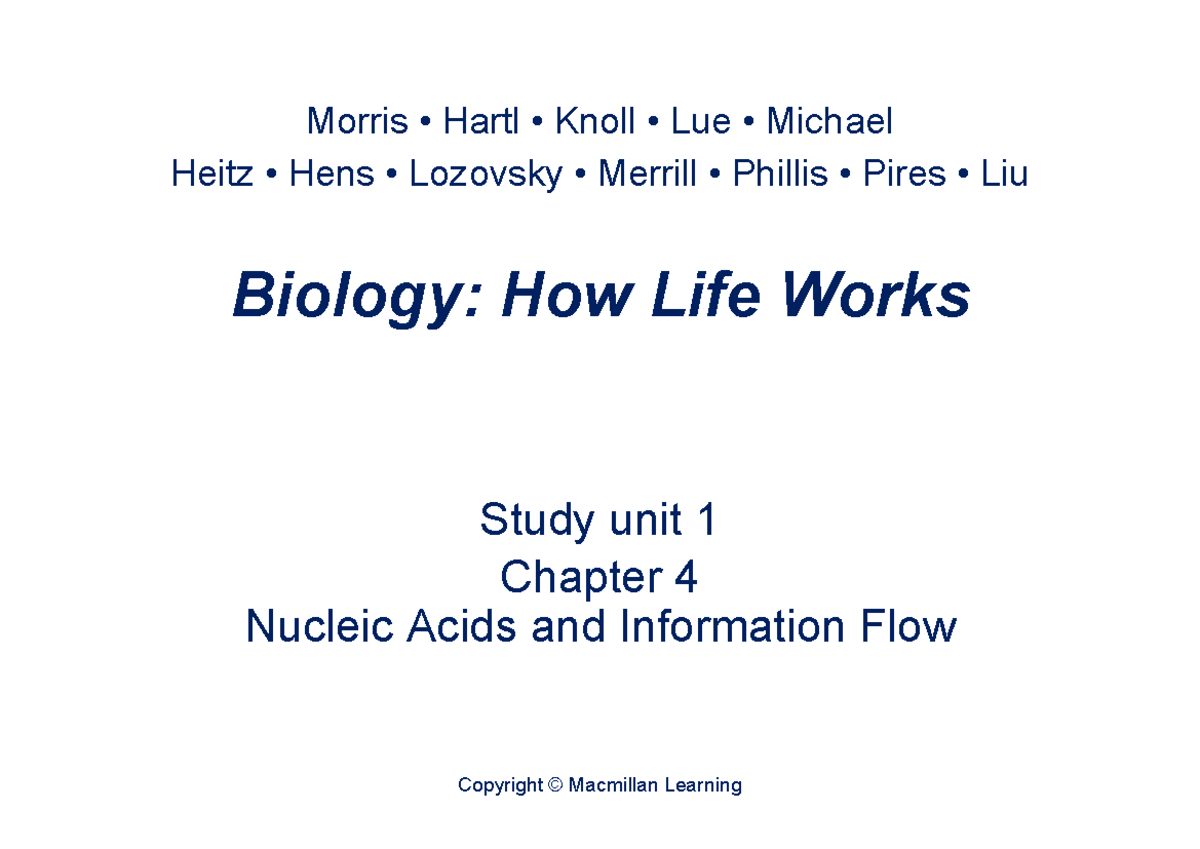 Morris • Hartl • Knoll • Lue • Michael
Heitz • Hens • Lozovsky • Merrill • Phillis • Pires • Liu

Biology: How Life Works

Study unit 1
Chapter 4
Nucleic Acids and Information Flow

Copyright © Macmillan Learning